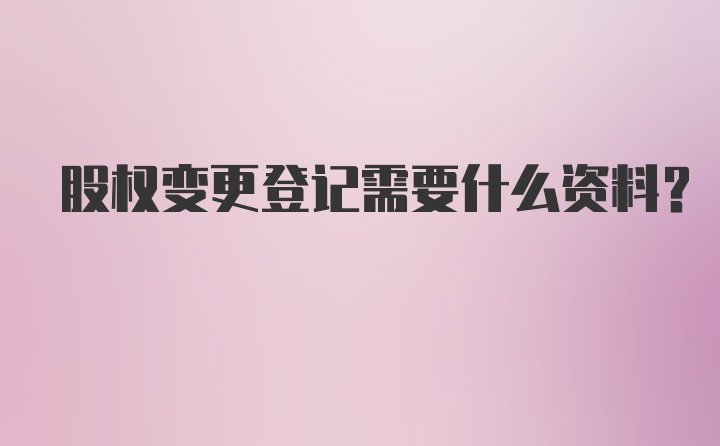 股权变更登记需要什么资料?